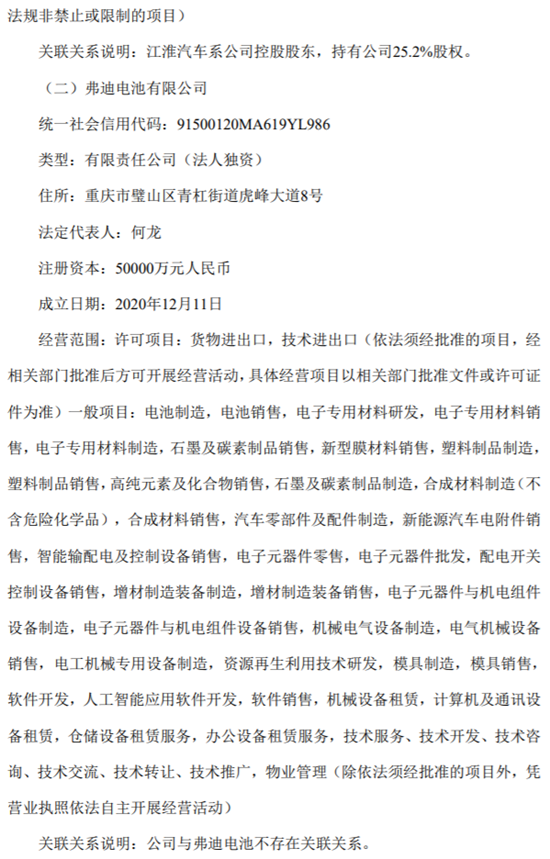 法规非禁止或限制的项目）

关联关系说明：江淮汽车系公司控股股东，持有公司25.2%股权。

（二）弗迪电池有限公司

统一社会信用代码：91500120MA619YL986

类型：有限责任公司（法人独资）

住所：重庆市璧山区青杠街道虎峰大道8号

法定代表人：何龙

注册资本：50000万元人民币

成立日期：2020年12月11日

经营范围：许可项目：货物进出口，技术进出口（依法须经批准的项目，经相关部门批准后方可开展经营活动，具体经营项目以相关部门批准文件或许可证件为准）一般项目：电池制造，电池销售，电子专用材料研发，电子专用材料销售，电子专用材料制造，石墨及碳素制品销售，新型膜材料销售，塑料制品制造，塑料制品销售，高纯元素及化合物销售，石墨及碳素制品制造，合成材料制造（不含危险化学品），合成材料销售，汽车零部件及配件制造，新能源汽车电附件销售，智能输配电及控制设备销售，电子元器件零售，电子元器件批发，配电开关控制设备销售，增材制造装备制造，增材制造装备销售，电子元器件与机电组件设备制造，电子元器件与机电组件设备销售，机械电气设备制造，电气机械设备销售，电工机械专用设备制造，资源再生利用技术研发，模具制造，模具销售，软件开发，人工智能应用软件开发，软件销售，机械设备租赁，计算机及通讯设备租赁，仓储设备租赁服务，办公设备租赁服务，技术服务、技术开发、技术咨询、技术交流、技术转让、技术推广，物业管理（除依法须经批准的项目外，凭营业执照依法自主开展经营活动）

关联关系说明：公司与弗迪电池不存在关联关系。